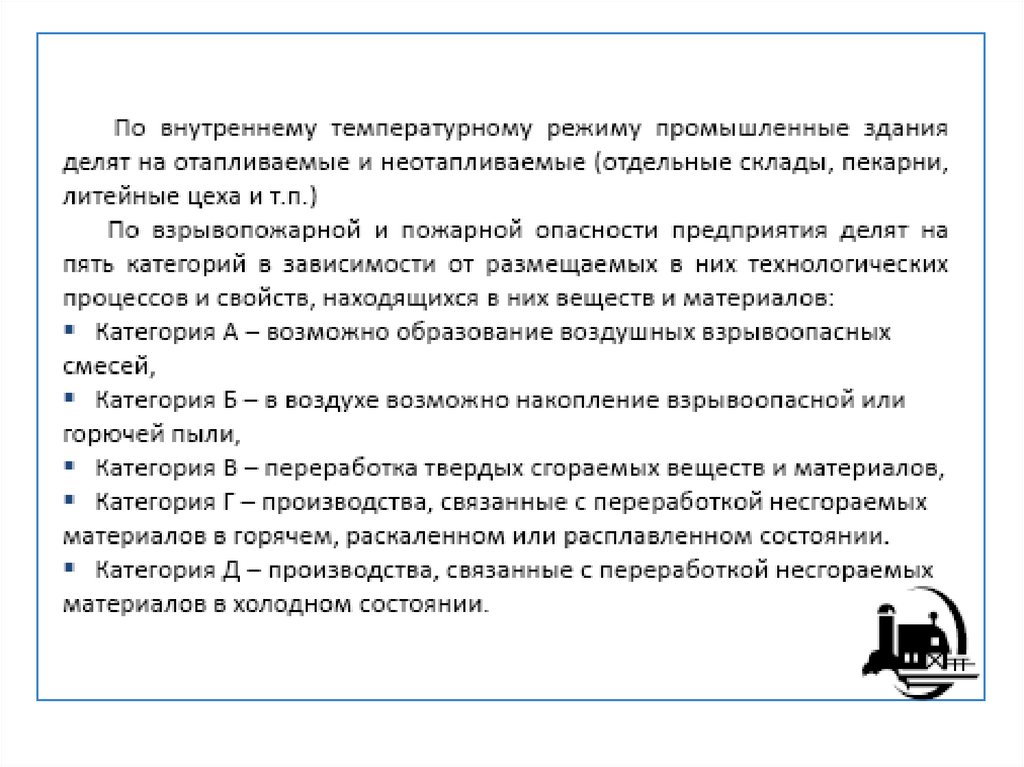 По внутреннему температурному режиму промышленные здания делят на отапливаемые и неотапливаемые (отдельные склады, пекарни, литейные цеха и т.п.)

По взрывопожарной и пожарной опасности предприятия делят на пять категорий в зависимости от размещаемых в них технологических процессов и свойств, находящихся в них веществ и материалов:

▪ Категория А – возможно образование воздушных взрывоопасных смесей,
▪ Категория Б – в воздухе возможно накопление взрывоопасной или горючей пыли,
▪ Категория В – переработка твердых сгораемых веществ и материалов,
▪ Категория Г – производства, связанные с переработкой несгораемых материалов в горячем, раскаленном или расплавленном состоянии.
▪ Категория Д – производства, связанные с переработкой несгораемых материалов в холодном состоянии.